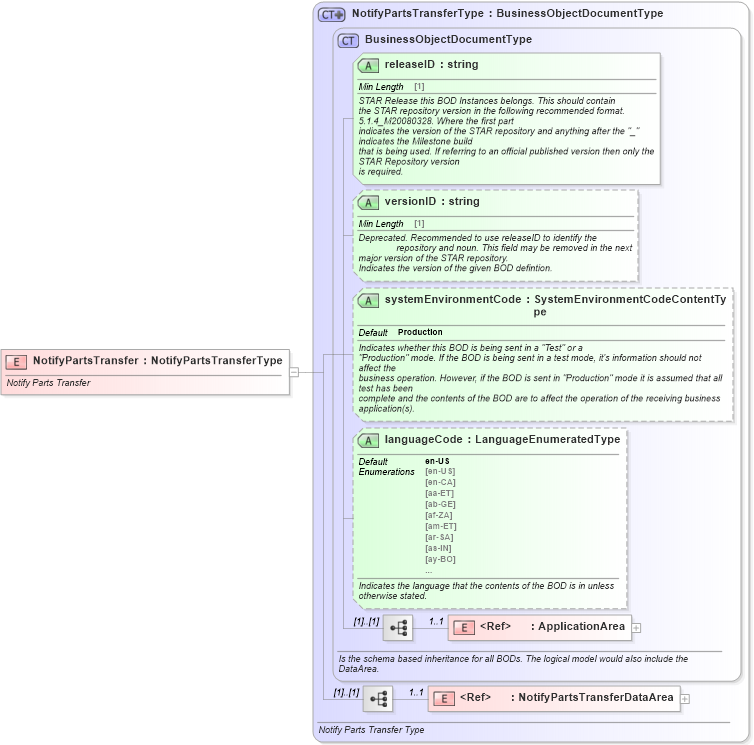 E NotifyPartsTransfer : NotifyPartsTransferType
Notify Parts Transfer

CT NotifyPartsTransferType : BusinessObjectDocumentType

CT BusinessObjectDocumentType

A releaseID : string
Min Length [1]
STAR Release this BOD Instances belongs. This should contain the STAR repository version in the following recommended format. 5.1.4_M20080328. Where the first part indicates the version of the STAR repository and anything after the "_" indicates the Milestone build that is being used. If referring to an official published version then only the STAR Repository version is required.

A versionID : string
Min Length [1]
Deprecated. Recommended to use releaseID to identify the repository and noun. This field may be removed in the next major version of the STAR repository.
Indicates the version of the given BOD defintion.

A systemEnvironmentCode : SystemEnvironmentCodeContentType
Default Production
Indicates whether this BOD is being sent in a "Test" or a "Production" mode. If the BOD is being sent in a test mode, it's information should not affect the business operation. However, if the BOD is sent in "Production" mode it is assumed that all test has been complete and the contents of the BOD are to affect the operation of the receiving business application(s).

A languageCode : LanguageEnumeratedType
Default en-US
Enumerations [en-US]
[en-CA]
[aa-ET]
[ab-GE]
[af-ZA]
[am-ET]
[ar-SA]
[as-IN]
[ay-BO]
...
Indicates the language that the contents of the BOD is in unless otherwise stated.

[1]..[1] 1..1 E <Ref> : ApplicationArea

Is the schema based inheritance for all BODs. The logical model would also include the DataArea.

[1]..[1] 1..1 E <Ref> : NotifyPartsTransferDataArea

Notify Parts Transfer Type